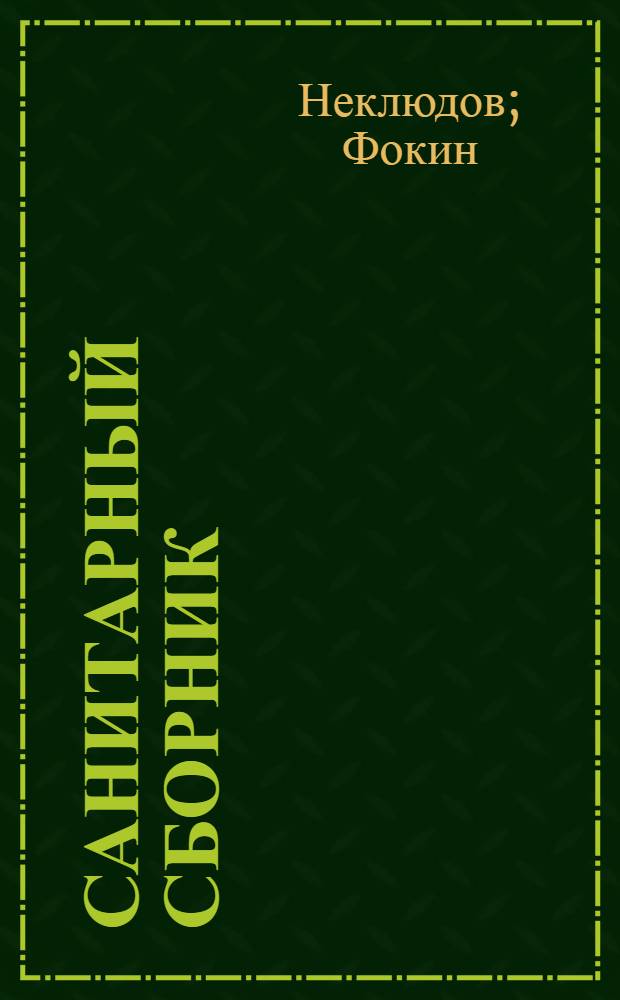 Неклюдов; Фокин

САНИТАРНЫЙ СБОРНИК